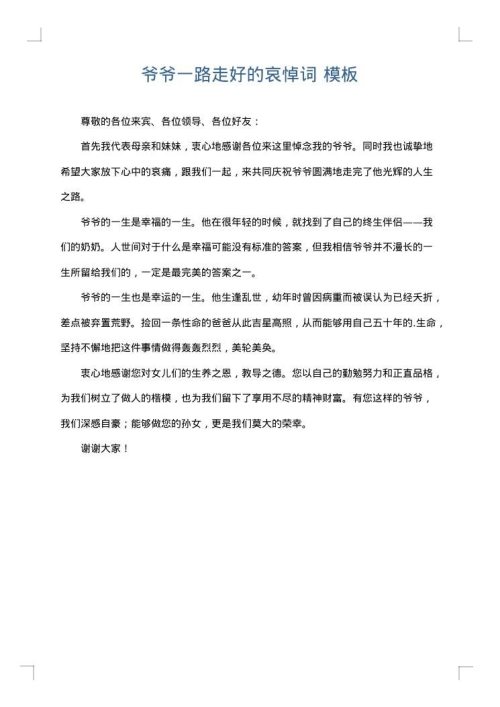 爷爷一路走好的哀悼词 模板

尊敬的各位来宾、各位领导、各位好友：

首先我代表母亲和妹妹，衷心地感谢各位来这里悼念我的爷爷。同时我也诚挚地希望大家放下心中的哀痛，跟我们一起，来共同庆祝爷爷圆满地走完了他光辉的人生之路。

爷爷的一生是幸福的一生。他在很年轻的时候，就找到了自己的终生伴侣——我们的奶奶。人世间对于什么是幸福可能没有标准的答案，但我相信爷爷并不漫长的一生所留给我们的，一定是最完美的答案之一。

爷爷的一生也是幸运的一生。他生逢乱世，幼年时曾因病重而被误认为已经夭折，差点被弃置荒野。捡回一条性命的爸爸从此吉星高照，从而能够用自己五十年的.生命，坚持不懈地把这件事情做得轰轰烈烈，美轮美奂。

衷心地感谢您对女儿们的生养之恩，教导之德。您以自己的勤勉努力和正直品格，为我们树立了做人的楷模，也为我们留下了享用不尽的精神财富。有您这样的爷爷，我们深感自豪；能够做您的孙女，更是我们莫大的荣幸。

谢谢大家！